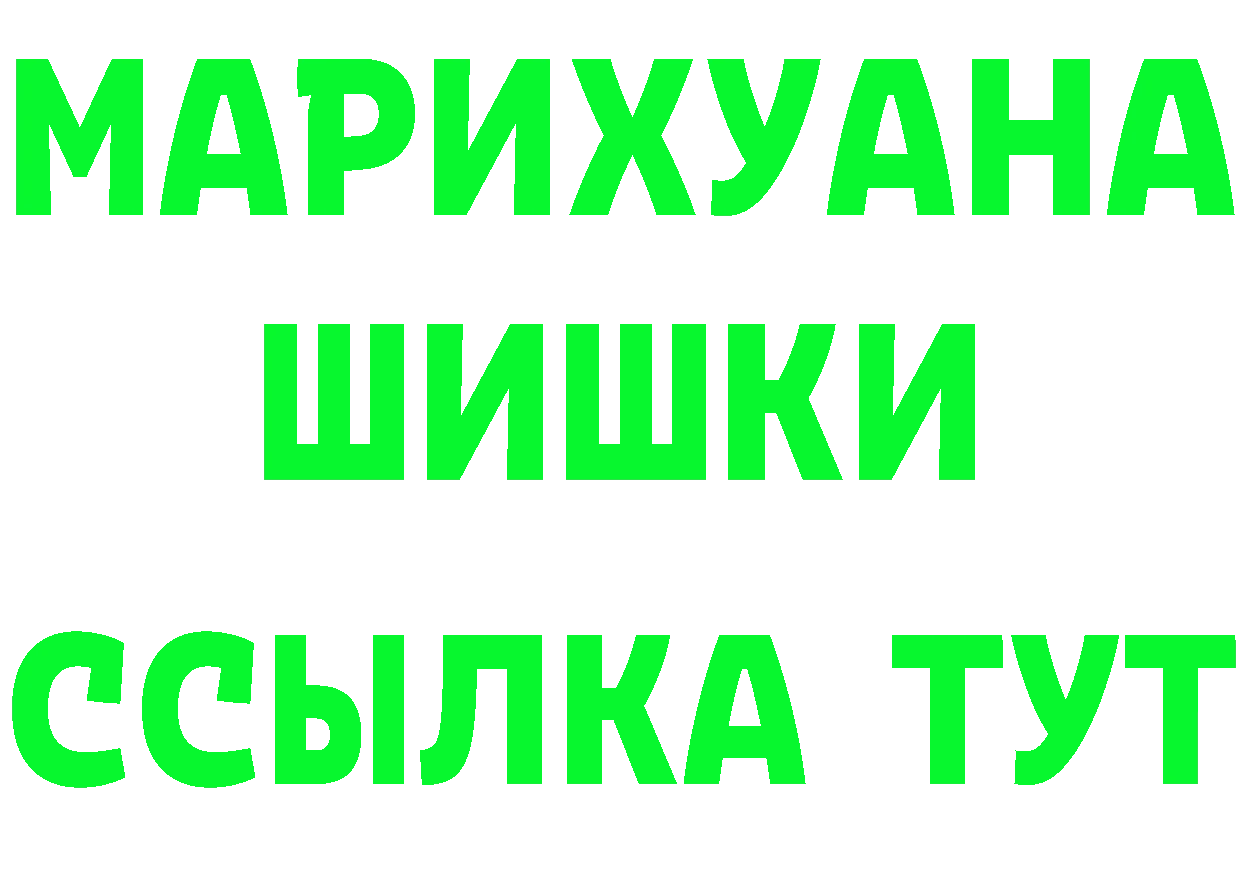 МАРИХУАНА
ШИШКИ
ССЫЛКА ТУТ